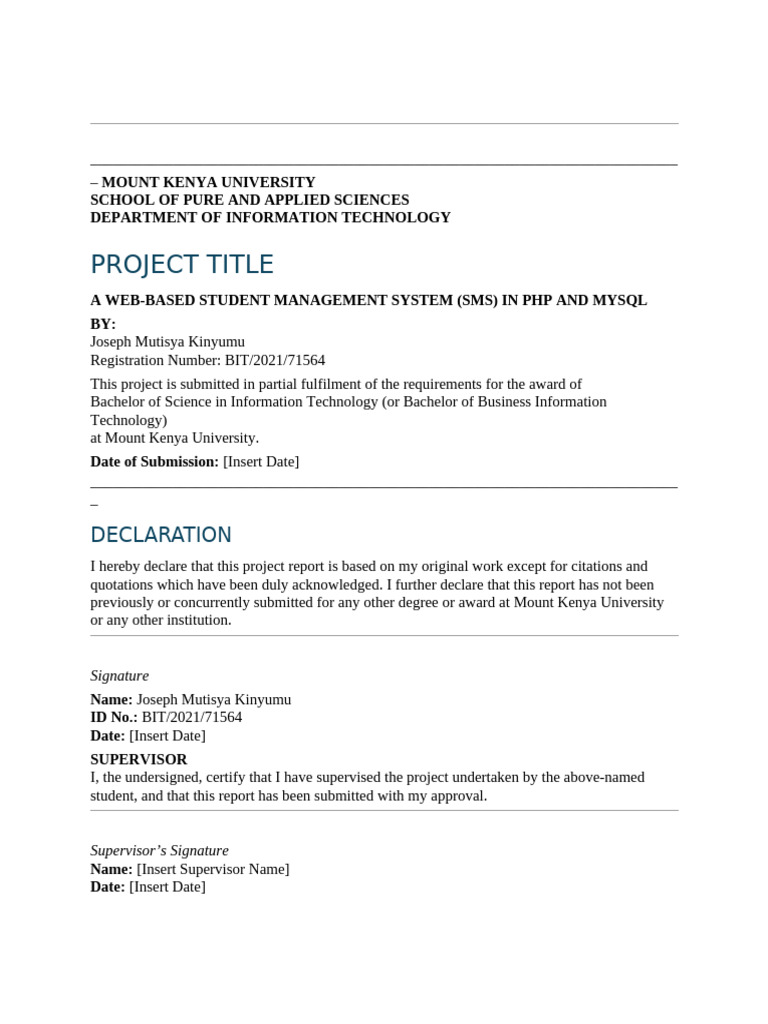 – MOUNT KENYA UNIVERSITY
SCHOOL OF PURE AND APPLIED SCIENCES
DEPARTMENT OF INFORMATION TECHNOLOGY

PROJECT TITLE

A WEB-BASED STUDENT MANAGEMENT SYSTEM (SMS) IN PHP AND MYSQL

BY:
Joseph Mutisya Kinyumu
Registration Number: BIT/2021/71564

This project is submitted in partial fulfilment of the requirements for the award of Bachelor of Science in Information Technology (or Bachelor of Business Information Technology)
at Mount Kenya University.

Date of Submission: [Insert Date]

–

DECLARATION

I hereby declare that this project report is based on my original work except for citations and quotations which have been duly acknowledged. I further declare that this report has not been previously or concurrently submitted for any other degree or award at Mount Kenya University or any other institution.

Signature

Name: Joseph Mutisya Kinyumu
ID No.: BIT/2021/71564
Date: [Insert Date]

SUPERVISOR
I, the undersigned, certify that I have supervised the project undertaken by the above-named student, and that this report has been submitted with my approval.

Supervisor's Signature
Name: [Insert Supervisor Name]
Date: [Insert Date]